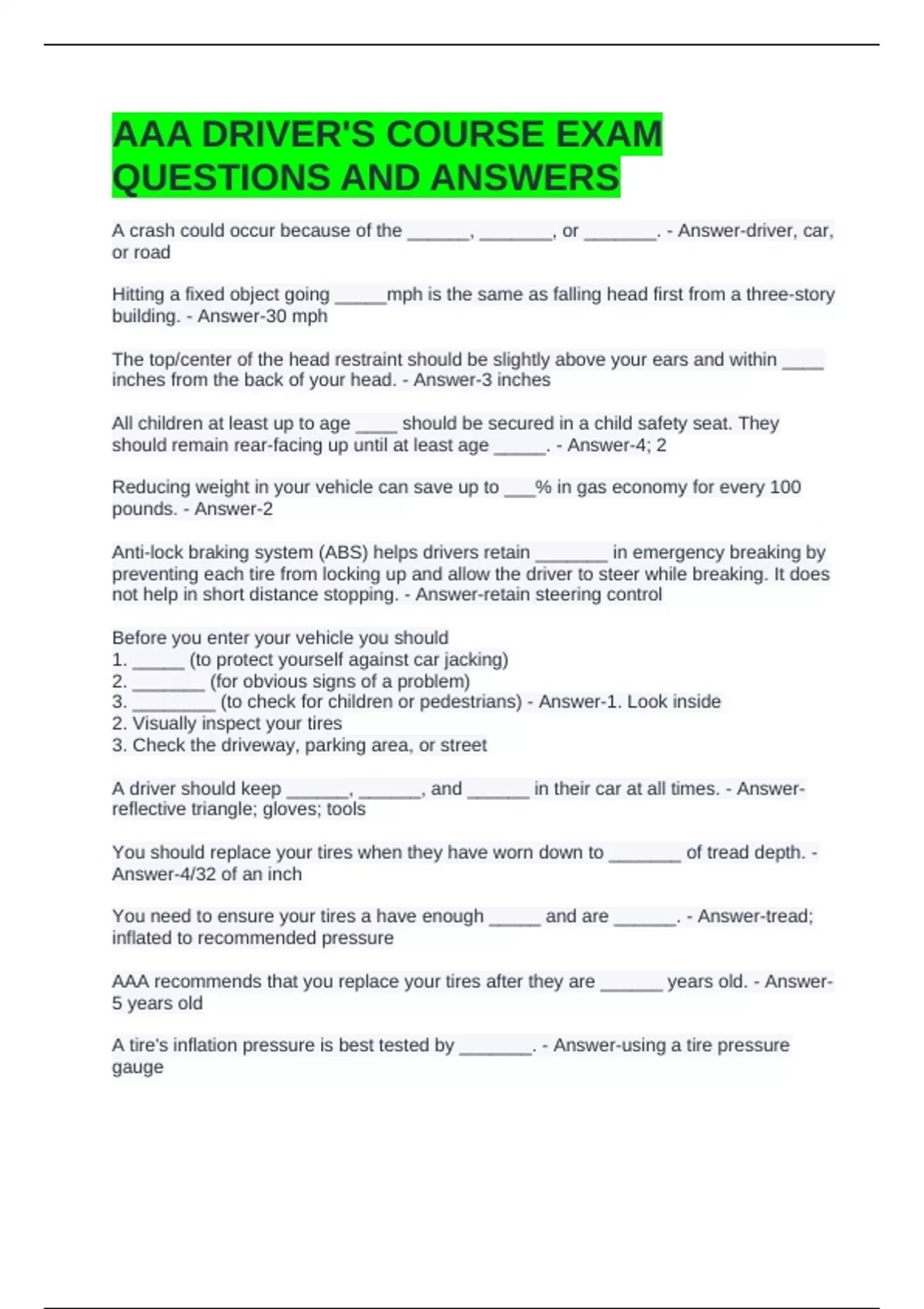 AAA DRIVER'S COURSE EXAM QUESTIONS AND ANSWERS

A crash could occur because of the ______, _______, or _______. - Answer-driver, car, or road

Hitting a fixed object going _____mph is the same as falling head first from a three-story building. - Answer-30 mph

The top/center of the head restraint should be slightly above your ears and within ____ inches from the back of your head. - Answer-3 inches

All children at least up to age ____ should be secured in a child safety seat. They should remain rear-facing up until at least age _____. - Answer-4; 2

Reducing weight in your vehicle can save up to ___% in gas economy for every 100 pounds. - Answer-2

Anti-lock braking system (ABS) helps drivers retain _______ in emergency breaking by preventing each tire from locking up and allow the driver to steer while breaking. It does not help in short distance stopping. - Answer-retain steering control

Before you enter your vehicle you should
1. _____ (to protect yourself against car jacking)
2. _______ (for obvious signs of a problem)
3. ________ (to check for children or pedestrians) - Answer-1. Look inside
2. Visually inspect your tires
3. Check the driveway, parking area, or street

A driver should keep ______, ______, and ______ in their car at all times. - Answer-reflective triangle; gloves; tools

You should replace your tires when they have worn down to _______ of tread depth. - Answer-4/32 of an inch

You need to ensure your tires a have enough _____ and are ______. - Answer-tread; inflated to recommended pressure

AAA recommends that you replace your tires after they are ______ years old. - Answer-5 years old

A tire's inflation pressure is best tested by _______. - Answer-using a tire pressure gauge